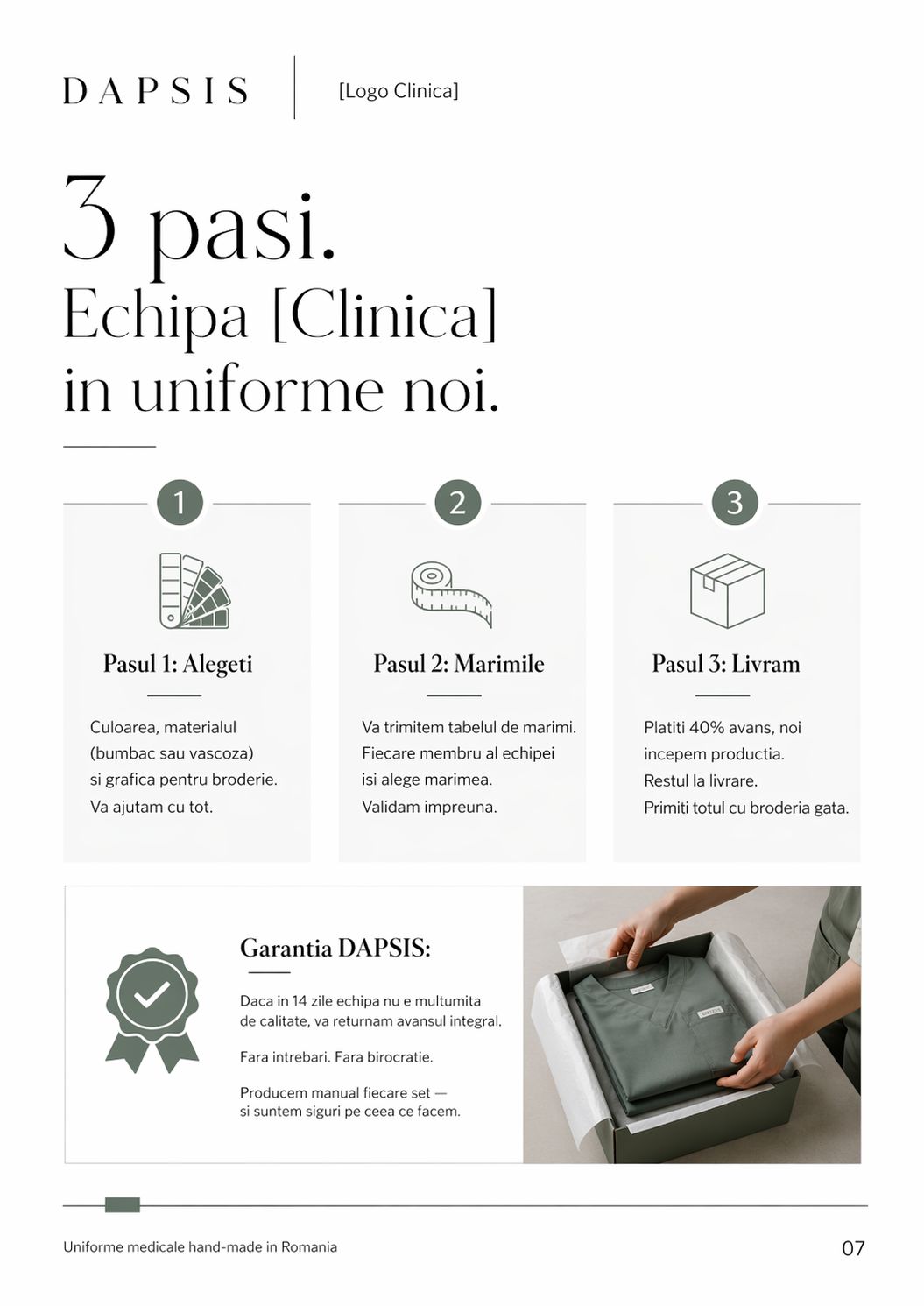 DAPSIS

[Logo Clinica]

3 pasi.
Echipa [Clinica] in uniforme noi.

1

Pasul 1: Alegeti

Culoarea, materialul (bumbac sau vascoza) si grafica pentru broderie. Va ajutam cu tot.

2

Pasul 2: Marimile

Va trimitem tabelul de marimi. Fiecare membru al echipei isi alege marimea. Validam impreuna.

3

Pasul 3: Livram

Platiti 40% avans, noi incepem productia. Restul la livrare. Primiti totul cu broderia gata.

Garantia DAPSIS:

Daca in 14 zile echipa nu e multumita de calitate, va returnam avansul integral.

Fara intrebari. Fara birocratie.

Producem manual fiecare set — si suntem siguri pe ceea ce facem.

Uniforme medicale hand-made in Romania

07